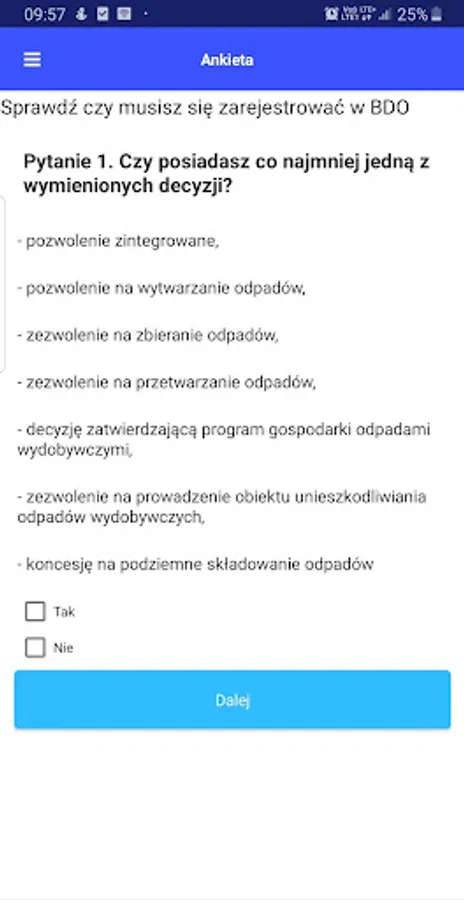 09:57 25%

Ankieta

Sprawdź czy musisz się zarejestrować w BDO

Pytanie 1. Czy posiadasz co najmniej jedną z wymienionych decyzji?

- pozwolenie zintegrowane,

- pozwolenie na wytwarzanie odpadów,

- zezwolenie na zbieranie odpadów,

- zezwolenie na przetwarzanie odpadów,

- decyzję zatwierdzającą program gospodarki odpadami wydobywczymi,

- zezwolenie na prowadzenie obiektu unieszkodliwiania odpadów wydobywczych,

- koncesję na podziemne składowanie odpadów

Tak

Nie

Dalej